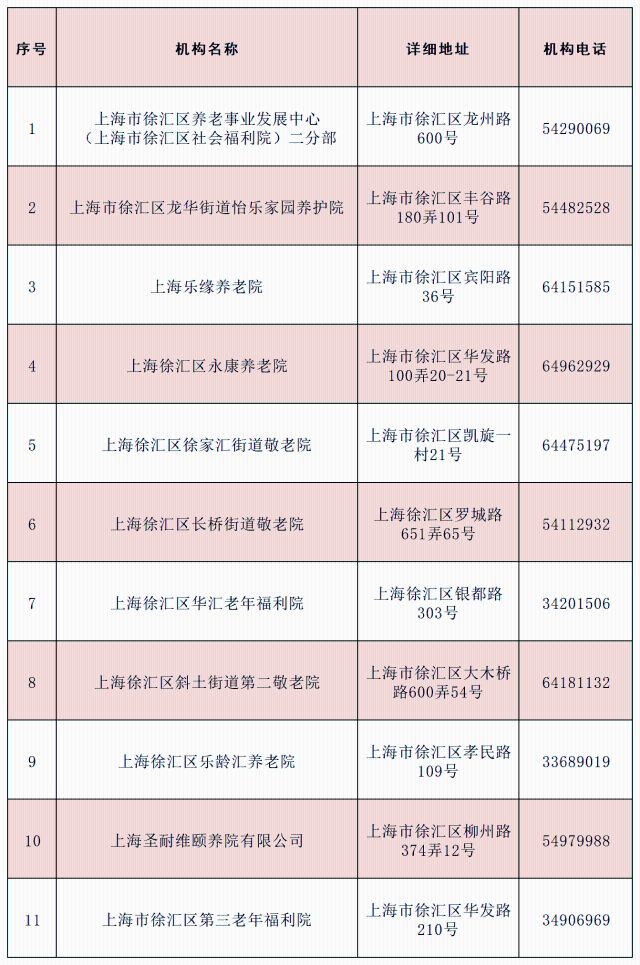 | 序号 | 机构名称 | 详细地址 | 机构电话 |
|---|---|---|---|
| 1 | 上海市徐汇区养老事业发展中心（上海市徐汇区社会福利院）二分部 | 上海市徐汇区龙州路600号 | 54290069 |
| 2 | 上海市徐汇区龙华街道怡乐家园养护院 | 上海市徐汇区丰谷路180弄101号 | 54482528 |
| 3 | 上海乐缘养老院 | 上海市徐汇区宾阳路36号 | 64151585 |
| 4 | 上海徐汇区永康养老院 | 上海市徐汇区华发路100弄20-21号 | 64962929 |
| 5 | 上海徐汇区徐家汇街道敬老院 | 上海市徐汇区凯旋一村21号 | 64475197 |
| 6 | 上海徐汇区长桥街道敬老院 | 上海徐汇区罗城路651弄65号 | 54112932 |
| 7 | 上海徐汇区华汇老年福利院 | 上海徐汇区银都路303号 | 34201506 |
| 8 | 上海徐汇区斜土街道第二敬老院 | 上海市徐汇区大木桥路600弄54号 | 64181132 |
| 9 | 上海徐汇区乐龄汇养老院 | 上海市徐汇区孝民路109号 | 33689019 |
| 10 | 上海圣耐维颐养院有限公司 | 上海市徐汇区柳州路374弄12号 | 54979988 |
| 11 | 上海市徐汇区第三老年福利院 | 上海市徐汇区华发路210号 | 34906969 |